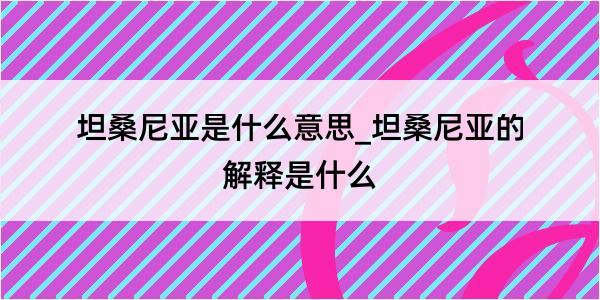 坦桑尼亚是什么意思_坦桑尼亚的解释是什么